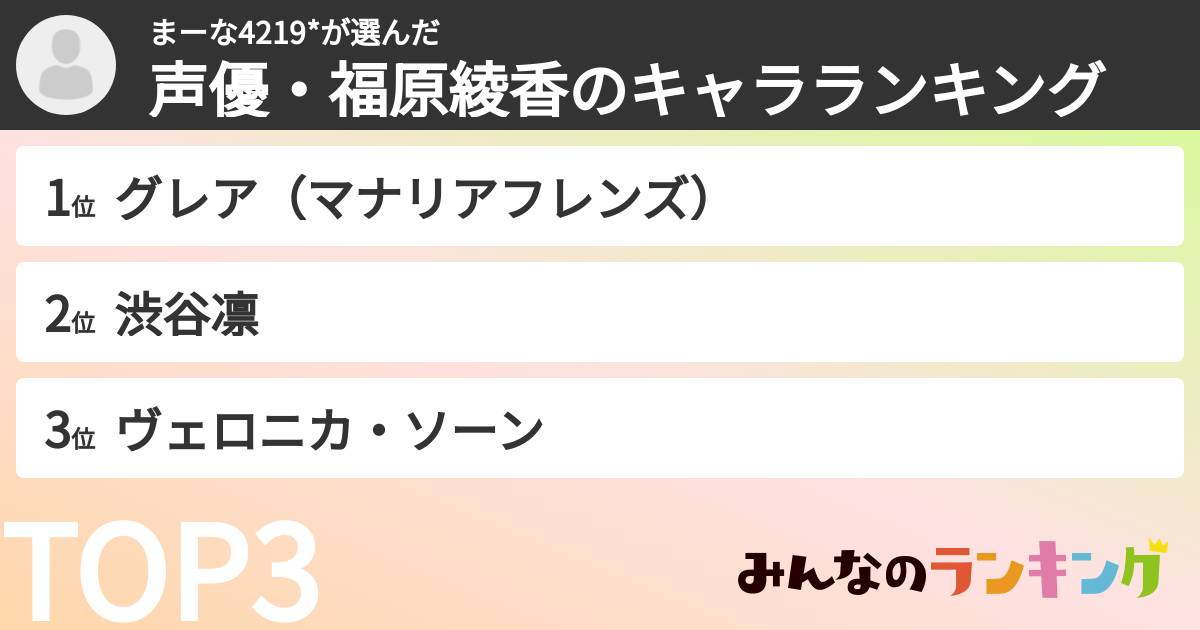 まーな4219*が選んだ
声優・福原綾香のキャラランキング

1位 グレア（マナリアフレンズ）

2位 渋谷凛

3位 ヴェロニカ・ソーン

TOP3

みんなのランキング